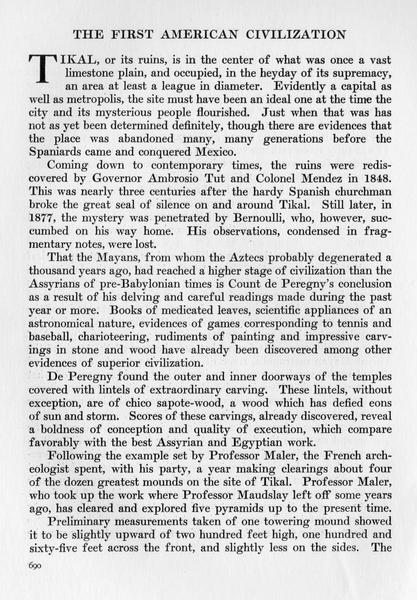 THE FIRST AMERICAN CIVILIZATION

TIKAL, or its ruins, is in the center of what was once a vast limestone plain, and occupied, in the heyday of its supremacy, an area at least a league in diameter. Evidently a capital as well as metropolis, the site must have been an ideal one at the time the city and its mysterious people flourished. Just when that was has not as yet been determined definitely, though there are evidences that the place was abandoned many, many generations before the Spaniards came and conquered Mexico.

Coming down to contemporary times, the ruins were rediscovered by Governor Ambrosio Tut and Colonel Mendez in 1848. This was nearly three centuries after the hardy Spanish churchman broke the great seal of silence on and around Tikal. Still later, in 1877, the mystery was penetrated by Bernoulli, who, however, succumbed on his way home. His observations, condensed in fragmentary notes, were lost.

That the Mayans, from whom the Aztecs probably degenerated a thousand years ago, had reached a higher stage of civilization than the Assyrians of pre-Babylonian times is Count de Peregny's conclusion as a result of his delving and careful readings made during the past year or more. Books of medicated leaves, scientific appliances of an astronomical nature, evidences of games corresponding to tennis and baseball, charioteering, rudiments of painting and impressive carvings in stone and wood have already been discovered among other evidences of superior civilization.

De Peregny found the outer and inner doorways of the temples covered with lintels of extraordinary carving. These lintels, without exception, are of chico sapote-wood, a wood which has defied eons of sun and storm. Scores of these carvings, already discovered, reveal a boldness of conception and quality of execution, which compare favorably with the best Assyrian and Egyptian work.

Following the example set by Professor Maler, the French archeologist spent, with his party, a year making clearings about four of the dozen greatest mounds on the site of Tikal. Professor Maler, who took up the work where Professor Maudslay left off some years ago, has cleared and explored five pyramids up to the present time.

Preliminary measurements taken of one towering mound showed it to be slightly upward of two hundred feet high, one hundred and sixty-five feet across the front, and slightly less on the sides. The

690